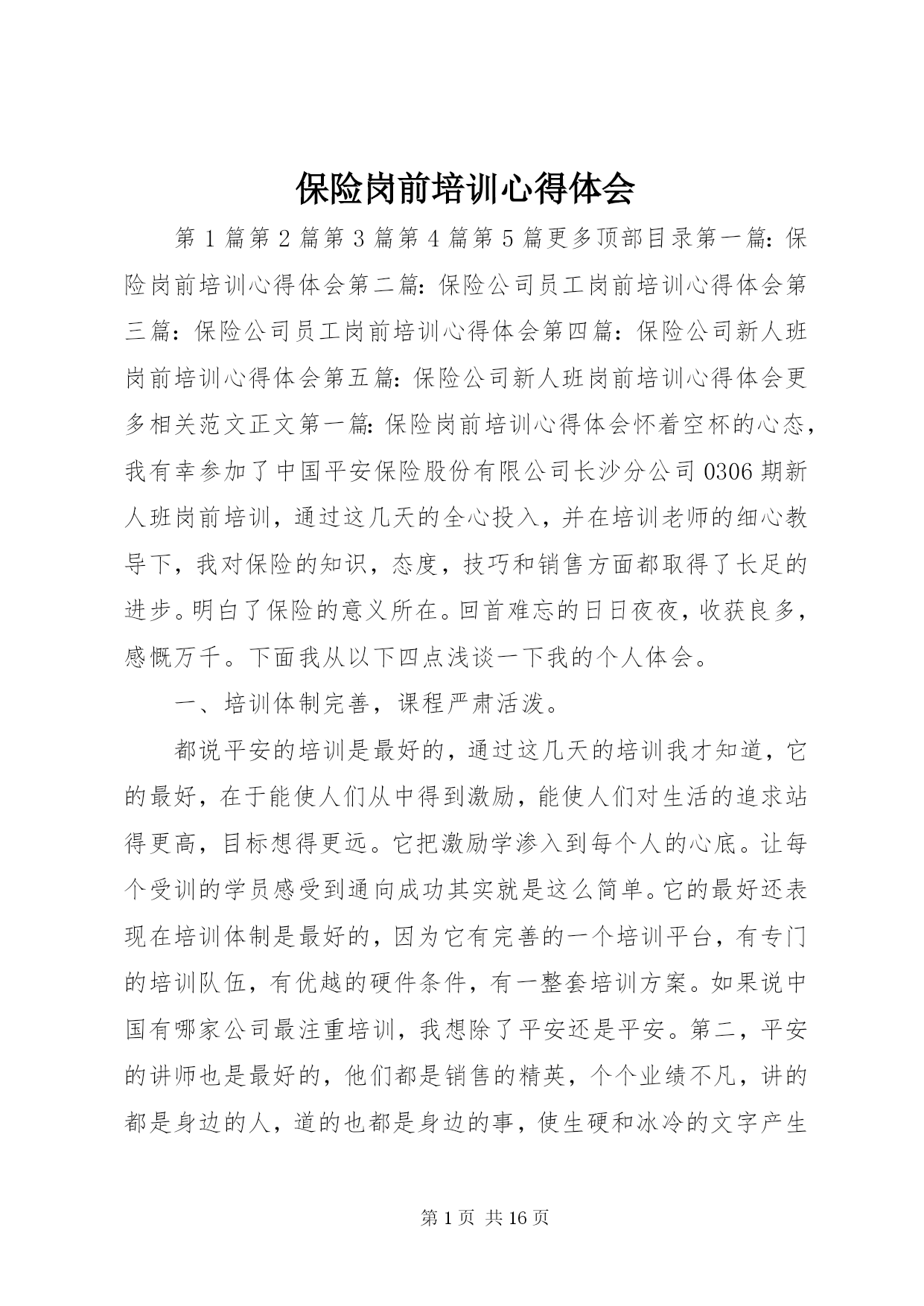 保险岗前培训心得体会

第1篇第2篇第3篇第4篇第5篇更多顶部目录第一篇：保险岗前培训心得体会第二篇：保险公司员工岗前培训心得体会第三篇：保险公司员工岗前培训心得体会第四篇：保险公司新人班岗前培训心得体会第五篇：保险公司新人班岗前培训心得体会更多相关范文正文第一篇：保险岗前培训心得体会怀着空杯的心态，我有幸参加了中国平安保险股份有限公司长沙分公司0306期新人班岗前培训，通过这几天的全心投入，并在培训老师的细心教导下，我对保险的知识，态度，技巧和销售方面都取得了长足的进步。明白了保险的意义所在。回首难忘的日日夜夜，收获良多，感慨万千。下面我从以下四点浅谈一下我的个人体会。

一、培训体制完善，课程严肃活泼。

都说平安的培训是最好的，通过这几天的培训我才知道，它的最好，在于能使人们从中得到激励，能使人们对生活的追求站得更高，目标想得更远。它把激励学渗入到每个人的心底。让每个受训的学员感受到通向成功其实就是这么简单。它的最好还表现在培训体制是最好的，因为它有完善的一个培训平台，有专门的培训队伍，有优越的硬件条件，有一整套培训方案。如果说中国有哪家公司最注重培训，我想除了平安还是平安。第二，平安的讲师也是最好的，他们都是销售的精英，个个业绩不凡，讲的都是身边的人，道的也都是身边的事，使生硬和冰冷的文字产生

第1页 共16页